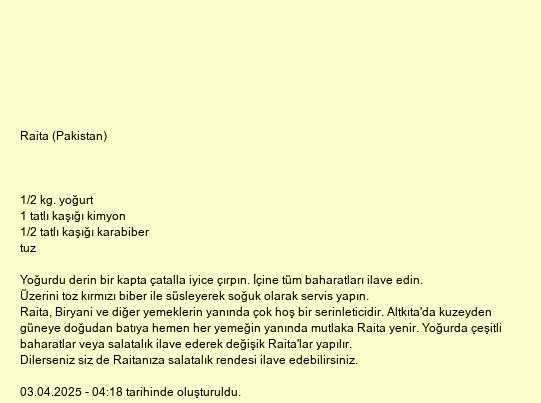 Raita (Pakistan)

1/2 kg. yoğurt
1 tatlı kaşığı kimyon
1/2 tatlı kaşığı karabiber
tuz

Yoğurdu derin bir kapta çatalla iyice çırpın. İçine tüm baharatları ilave edin.
Üzerini toz kırmızı biber ile süsleyerek soğuk olarak servis yapın.
Raita, Biryani ve diğer yemeklerin yanında çok hoş bir serinleticidir. Altkıta'da kuzeyden güneye doğudan batıya hemen her yemeğin yanında mutlaka Raita yenir. Yoğurda çeşitli baharatlar veya salatalık ilave ederek değişik Raita'lar yapılır.
Dilerseniz siz de Raitanıza salatalık rendesi ilave edebilirsiniz.

03.04.2025 - 04:18 tarihinde oluşturuldu.